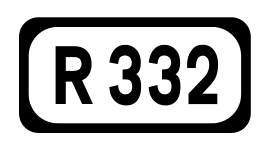 R 332